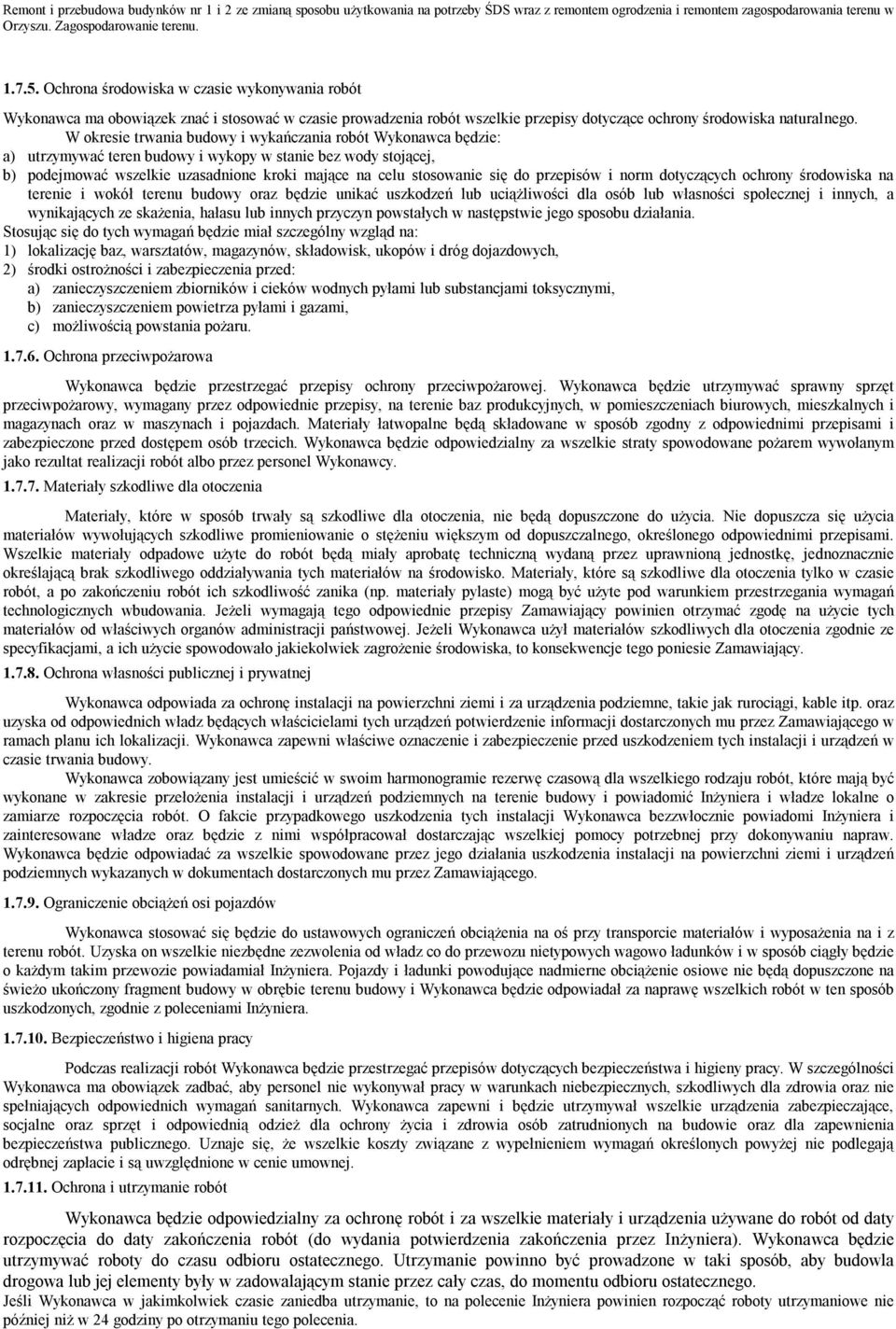 Remont i przebudowa budynków nr 1 i 2 ze zmianą sposobu użytkowania na potrzeby ŚDS wraz z remontem ogrodzenia i remontem zagospodarowania terenu w Orzyszu. Zagospodarowanie terenu.

1.7.5. Ochrona środowiska w czasie wykonywania robót

Wykonawca ma obowiązek znać i stosować w czasie prowadzenia robót wszelkie przepisy dotyczące ochrony środowiska naturalnego.
W okresie trwania budowy i wykańczania robót Wykonawca będzie:
a) utrzymywać teren budowy i wykopy w stanie bez wody stojącej,
b) podejmować wszelkie uzasadnione kroki mające na celu stosowanie się do przepisów i norm dotyczących ochrony środowiska na terenie i wokół terenu budowy oraz będzie unikać uszkodzeń lub uciążliwości dla osób lub własności społecznej i innych, a wynikających ze skażenia, hałasu lub innych przyczyn powstałych w następstwie jego sposobu działania.
Stosując się do tych wymagań będzie miał szczególny wzgląd na:
1) lokalizację baz, warsztatów, magazynów, składowisk, ukopów i dróg dojazdowych,
2) środki ostrożności i zabezpieczenia przed:
a) zanieczyszczeniem zbiorników i cieków wodnych pyłami lub substancjami toksycznymi,
b) zanieczyszczeniem powietrza pyłami i gazami,
c) możliwością powstania pożaru.

1.7.6. Ochrona przeciwpożarowa

Wykonawca będzie przestrzegać przepisy ochrony przeciwpożarowej. Wykonawca będzie utrzymywać sprawny sprzęt przeciwpożarowy, wymagany przez odpowiednie przepisy, na terenie baz produkcyjnych, w pomieszczeniach biurowych, mieszkalnych i magazynach oraz w maszynach i pojazdach. Materiały łatwopalne będą składowane w sposób zgodny z odpowiednimi przepisami i zabezpieczone przed dostępem osób trzecich. Wykonawca będzie odpowiedzialny za wszelkie straty spowodowane pożarem wywołanym jako rezultat realizacji robót albo przez personel Wykonawcy.

1.7.7. Materiały szkodliwe dla otoczenia

Materiały, które w sposób trwały są szkodliwe dla otoczenia, nie będą dopuszczone do użycia. Nie dopuszcza się użycia materiałów wywołujących szkodliwe promieniowanie o stężeniu większym od dopuszczalnego, określonego odpowiednimi przepisami. Wszelkie materiały odpadowe użyte do robót będą miały aprobatę techniczną wydaną przez uprawnioną jednostkę, jednoznacznie określającą brak szkodliwego oddziaływania tych materiałów na środowisko. Materiały, które są szkodliwe dla otoczenia tylko w czasie robót, a po zakończeniu robót ich szkodliwość zanika (np. materiały pylaste) mogą być użyte pod warunkiem przestrzegania wymagań technologicznych wbudowania. Jeżeli wymagają tego odpowiednie przepisy Zamawiający powinien otrzymać zgodę na użycie tych materiałów od właściwych organów administracji państwowej. Jeżeli Wykonawca użył materiałów szkodliwych dla otoczenia zgodnie ze specyfikacjami, a ich użycie spowodowało jakiekolwiek zagrożenie środowiska, to konsekwencje tego poniesie Zamawiający.

1.7.8. Ochrona własności publicznej i prywatnej

Wykonawca odpowiada za ochronę instalacji na powierzchni ziemi i za urządzenia podziemne, takie jak rurociągi, kable itp. oraz uzyska od odpowiednich władz będących właścicielami tych urządzeń potwierdzenie informacji dostarczonych mu przez Zamawiającego w ramach planu ich lokalizacji. Wykonawca zapewni właściwe oznaczenie i zabezpieczenie przed uszkodzeniem tych instalacji i urządzeń w czasie trwania budowy.
Wykonawca zobowiązany jest umieścić w swoim harmonogramie rezerwę czasową dla wszelkiego rodzaju robót, które mają być wykonane w zakresie przełożenia instalacji i urządzeń podziemnych na terenie budowy i powiadomić Inżyniera i władze lokalne o zamiarze rozpoczęcia robót. O fakcie przypadkowego uszkodzenia tych instalacji Wykonawca bezzwłocznie powiadomi Inżyniera i zainteresowane władze oraz będzie z nimi współpracował dostarczając wszelkiej pomocy potrzebnej przy dokonywaniu napraw. Wykonawca będzie odpowiadać za wszelkie spowodowane przez jego działania uszkodzenia instalacji na powierzchni ziemi i urządzeń podziemnych wykazanych w dokumentach dostarczonych mu przez Zamawiającego.

1.7.9. Ograniczenie obciążeń osi pojazdów

Wykonawca stosować się będzie do ustawowych ograniczeń obciążenia na oś przy transporcie materiałów i wyposażenia na i z terenu robót. Uzyska on wszelkie niezbędne zezwolenia od władz co do przewozu nietypowych wagowo ładunków i w sposób ciągły będzie o każdym takim przewozie powiadamiał Inżyniera. Pojazdy i ładunki powodujące nadmierne obciążenie osiowe nie będą dopuszczone na świeżo ukończony fragment budowy w obrębie terenu budowy i Wykonawca będzie odpowiadał za naprawę wszelkich robót w ten sposób uszkodzonych, zgodnie z poleceniami Inżyniera.

1.7.10. Bezpieczeństwo i higiena pracy

Podczas realizacji robót Wykonawca będzie przestrzegać przepisów dotyczących bezpieczeństwa i higieny pracy. W szczególności Wykonawca ma obowiązek zadbać, aby personel nie wykonywał pracy w warunkach niebezpiecznych, szkodliwych dla zdrowia oraz nie spełniających odpowiednich wymagań sanitarnych. Wykonawca zapewni i będzie utrzymywał wszelkie urządzenia zabezpieczające, socjalne oraz sprzęt i odpowiednią odzież dla ochrony życia i zdrowia osób zatrudnionych na budowie oraz dla zapewnienia bezpieczeństwa publicznego. Uznaje się, że wszelkie koszty związane z wypełnieniem wymagań określonych powyżej nie podlegają odrębnej zapłacie i są uwzględnione w cenie umownej.

1.7.11. Ochrona i utrzymanie robót

Wykonawca będzie odpowiedzialny za ochronę robót i za wszelkie materiały i urządzenia używane do robót od daty rozpoczęcia do daty zakończenia robót (do wydania potwierdzenia zakończenia przez Inżyniera). Wykonawca będzie utrzymywać roboty do czasu odbioru ostatecznego. Utrzymanie powinno być prowadzone w taki sposób, aby budowla drogowa lub jej elementy były w zadowalającym stanie przez cały czas, do momentu odbioru ostatecznego.
Jeśli Wykonawca w jakimkolwiek czasie zaniedba utrzymanie, to na polecenie Inżyniera powinien rozpocząć roboty utrzymaniowe nie później niż w 24 godziny po otrzymaniu tego polecenia.